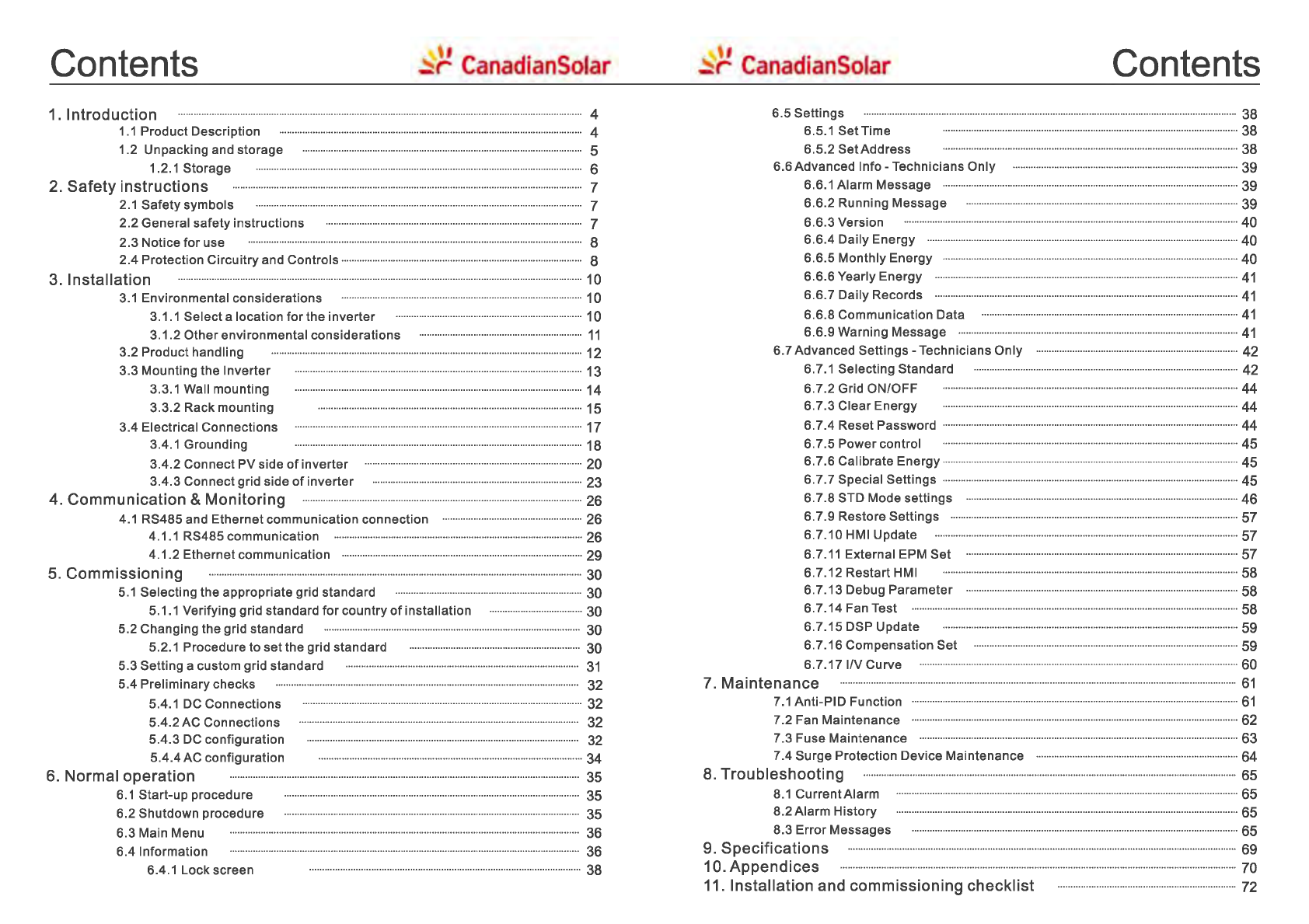 Contents CanadianSolar

1. Introduction 4
1.1 Product Description 4
1.2 Unpacking and storage 5
1.2.1 Storage 6
2. Safety instructions 7
2.1 Safety symbols 7
2.2 General safety instructions 7
2.3 Notice for use 8
2.4 Protection Circuitry and Controls 8
3. Installation 10
3.1 Environmental considerations 10
3.1.1 Select a location for the inverter 10
3.1.2 Other environmental considerations 11
3.2 Product handling 12
3.3 Mounting the Inverter 13
3.3.1 Wall mounting 14
3.3.2 Rack mounting 15
3.4 Electrical Connections 17
3.4.1 Grounding 18
3.4.2 Connect PV side of inverter 20
3.4.3 Connect grid side of inverter 23
4. Communication & Monitoring 26
4.1 RS485 and Ethernet communication connection 26
4.1.1 RS485 communication 26
4.1.2 Ethernet communication 29
5. Commissioning 30
5.1 Selecting the appropriate grid standard 30
5.1.1 Verifying grid standard for country of installation 30
5.2 Changing the grid standard 30
5.2.1 Procedure to set the grid standard 30
5.3 Setting a custom grid standard 31
5.4 Preliminary checks 32
5.4.1 DC Connections 32
5.4.2 AC Connections 32
5.4.3 DC configuration 32
5.4.4 AC configuration 34
6. Normal operation 35
6.1 Start-up procedure 35
6.2 Shutdown procedure 35
6.3 Main Menu 36
6.4 Information 36
6.4.1 Lock screen 38

CanadianSolar Contents

6.5 Settings 38
6.5.1 Set Time 38
6.5.2 Set Address 38
6.6 Advanced Info - Technicians Only 39
6.6.1 Alarm Message 39
6.6.2 Running Message 39
6.6.3 Version 40
6.6.4 Daily Energy 40
6.6.5 Monthly Energy 40
6.6.6 Yearly Energy 41
6.6.7 Daily Records 41
6.6.8 Communication Data 41
6.6.9 Warning Message 41
6.7 Advanced Settings - Technicians Only 42
6.7.1 Selecting Standard 42
6.7.2 Grid ON/OFF 44
6.7.3 Clear Energy 44
6.7.4 Reset Password 44
6.7.5 Power control 45
6.7.6 Calibrate Energy 45
6.7.7 Special Settings 45
6.7.8 STD Mode settings 46
6.7.9 Restore Settings 57
6.7.10 HMI Update 57
6.7.11 External EPM Set 57
6.7.12 Restart HMI 58
6.7.13 Debug Parameter 58
6.7.14 Fan Test 58
6.7.15 DSP Update 59
6.7.16 Compensation Set 59
6.7.17 I/V Curve 60
7. Maintenance 61
7.1 Anti-PID Function 61
7.2 Fan Maintenance 62
7.3 Fuse Maintenance 63
7.4 Surge Protection Device Maintenance 64
8. Troubleshooting 65
8.1 Current Alarm 65
8.2 Alarm History 65
8.3 Error Messages 65
9. Specifications 69
10. Appendices 70
11. Installation and commissioning checklist 72